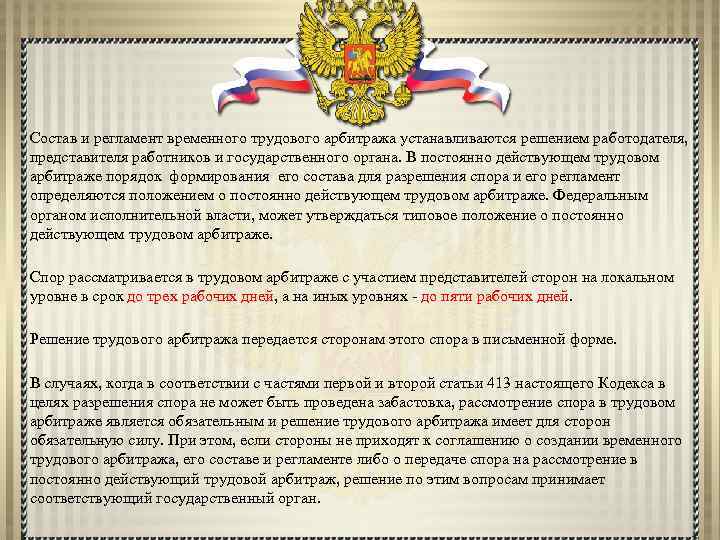 Состав и регламент временного трудового арбитража устанавливаются решением работодателя, представителя работников и государственного органа. В постоянно действующем трудовом арбитраже порядок формирования его состава для разрешения спора и его регламент определяются положением о постоянно действующем трудовом арбитраже. Федеральным органом исполнительной власти, может утверждаться типовое положение о постоянно действующем трудовом арбитраже.

Спор рассматривается в трудовом арбитраже с участием представителей сторон на локальном уровне в срок до трех рабочих дней, а на иных уровнях - до пяти рабочих дней.

Решение трудового арбитража передается сторонам этого спора в письменной форме.

В случаях, когда в соответствии с частями первой и второй статьи 413 настоящего Кодекса в целях разрешения спора не может быть проведена забастовка, рассмотрение спора в трудовом арбитраже является обязательным и решение трудового арбитража имеет для сторон обязательную силу. При этом, если стороны не приходят к соглашению о создании временного трудового арбитража, его составе и регламенте либо о передаче спора на рассмотрение в постоянно действующий трудовой арбитраж, решение по этим вопросам принимает соответствующий государственный орган.